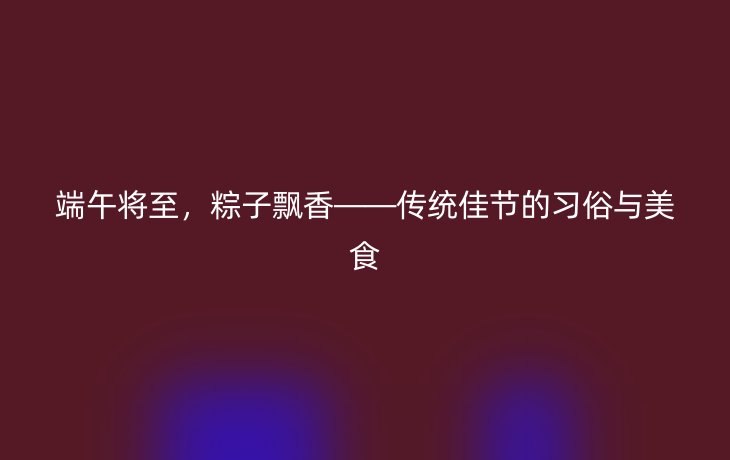 端午将至，粽子飘香——传统佳节的习俗与美食